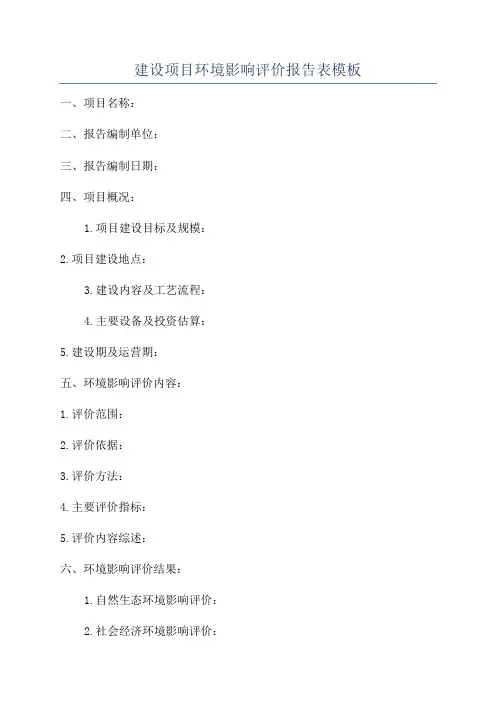 建设项目环境影响评价报告表模板

一、项目名称：

二、报告编制单位：

三、报告编制日期：

四、项目概况：

1.项目建设目标及规模：

2.项目建设地点：

3.建设内容及工艺流程：

4.主要设备及投资估算：

5.建设期及运营期：

五、环境影响评价内容：

1.评价范围：

2.评价依据：

3.评价方法：

4.主要评价指标：

5.评价内容综述：

六、环境影响评价结果：

1.自然生态环境影响评价：

2.社会经济环境影响评价：